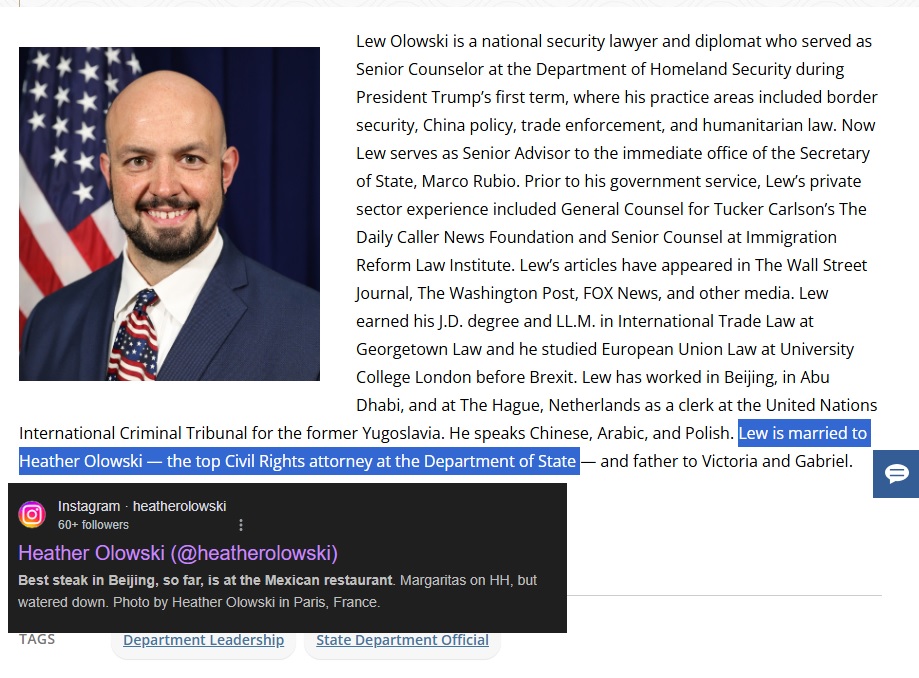 Lew Olowski is a national security lawyer and diplomat who served as Senior Counselor at the Department of Homeland Security during President Trump's first term, where his practice areas included border security, China policy, trade enforcement, and humanitarian law. Now Lew serves as Senior Advisor to the immediate office of the Secretary of State, Marco Rubio. Prior to his government service, Lew's private sector experience included General Counsel for Tucker Carlson's The Daily Caller News Foundation and Senior Counsel at Immigration Reform Law Institute. Lew's articles have appeared in The Wall Street Journal, The Washington Post, FOX News, and other media. Lew earned his J.D. degree and LL.M. in International Trade Law at Georgetown Law and he studied European Union Law at University College London before Brexit. Lew has worked in Beijing, in Abu Dhabi, and at The Hague, Netherlands as a clerk at the United Nations International Criminal Tribunal for the former Yugoslavia. He speaks Chinese, Arabic, and Polish. Lew is married to Heather Olowski — the top Civil Rights attorney at the Department of State — and father to Victoria and Gabriel.

Instagram · heatherolowski
60+ followers

Heather Olowski (@heatherolowski)

Best steak in Beijing, so far, is at the Mexican restaurant. Margaritas on HH, but watered down. Photo by Heather Olowski in Paris, France.

TAGS Department Leadership State Department Official